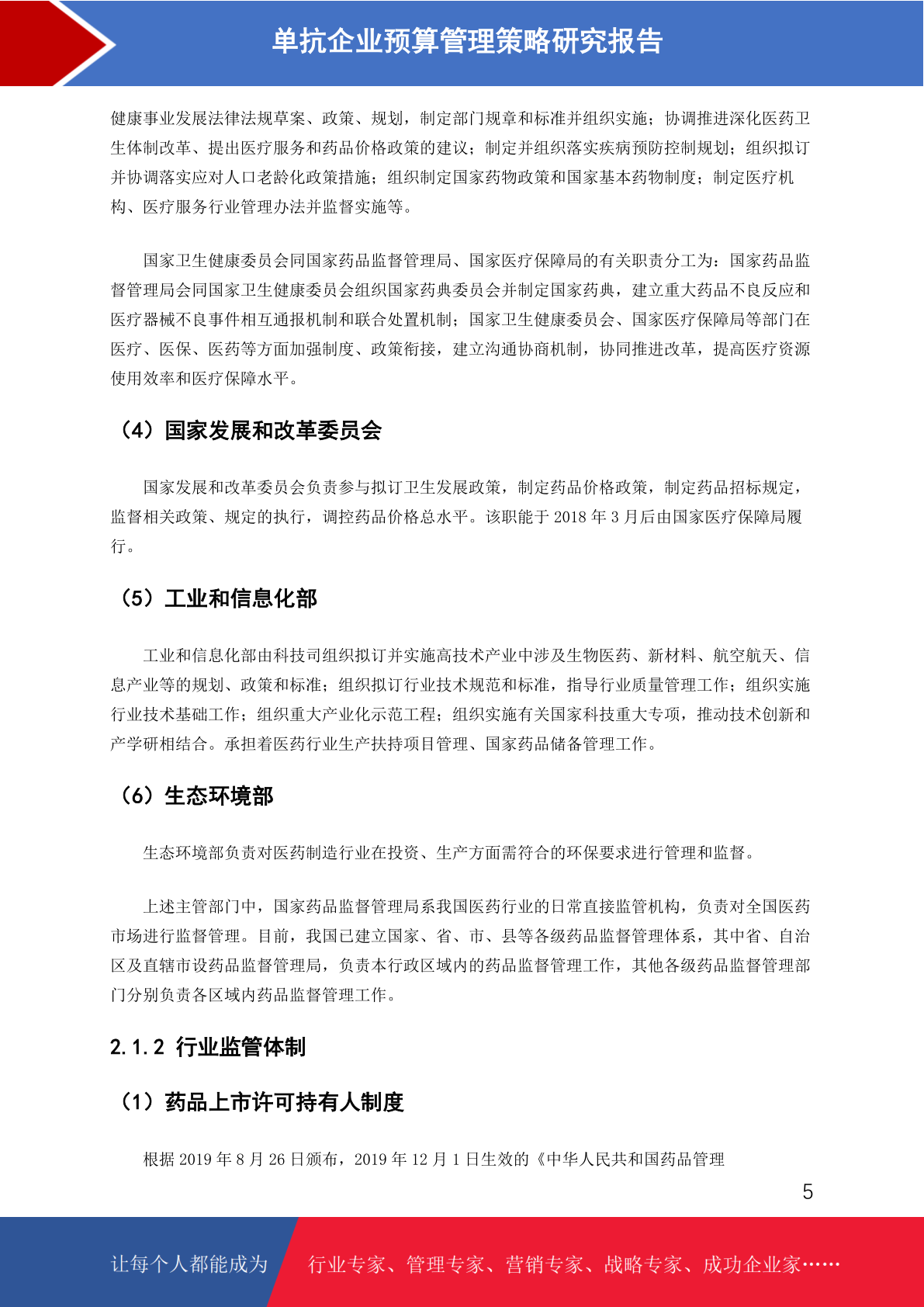 单抗企业预算管理策略研究报告

健康事业发展法律法规草案、政策、规划，制定部门规章和标准并组织实施；协调推进深化医药卫生体制改革、提出医疗服务和药品价格政策的建议；制定并组织落实疾病预防控制规划；组织拟订并协调落实应对人口老龄化政策措施；组织制定国家药物政策和国家基本药物制度；制定医疗机构、医疗服务行业管理办法并监督实施等。

国家卫生健康委员会同国家药品监督管理局、国家医疗保障局的有关职责分工为：国家药品监督管理局会同国家卫生健康委员会组织国家药典委员会并制定国家药典，建立重大药品不良反应和医疗器械不良事件相互通报机制和联合处置机制；国家卫生健康委员会、国家医疗保障局等部门在医疗、医保、医药等方面加强制度、政策衔接，建立沟通协商机制，协同推进改革，提高医疗资源使用效率和医疗保障水平。

（4）国家发展和改革委员会

国家发展和改革委员会负责参与拟订卫生发展政策，制定药品价格政策，制定药品招标规定，监督相关政策、规定的执行，调控药品价格总水平。该职能于 2018 年 3 月后由国家医疗保障局履行。

（5）工业和信息化部

工业和信息化部由科技司组织拟订并实施高技术产业中涉及生物医药、新材料、航空航天、信息产业等的规划、政策和标准；组织拟订行业技术规范和标准，指导行业质量管理工作；组织实施行业技术基础工作；组织重大产业化示范工程；组织实施有关国家科技重大专项，推动技术创新和产学研相结合。承担着医药行业生产扶持项目管理、国家药品储备管理工作。

（6）生态环境部

生态环境部负责对医药制造行业在投资、生产方面需符合的环保要求进行管理和监督。

上述主管部门中，国家药品监督管理局系我国医药行业的日常直接监管机构，负责对全国医药市场进行监督管理。目前，我国已建立国家、省、市、县等各级药品监督管理体系，其中省、自治区及直辖市设药品监督管理局，负责本行政区域内的药品监督管理工作，其他各级药品监督管理部门分别负责各区域内药品监督管理工作。

2.1.2 行业监管体制

（1）药品上市许可持有人制度

根据 2019 年 8 月 26 日颁布，2019 年 12 月 1 日生效的《中华人民共和国药品管理

5

让每个人都能成为 行业专家、管理专家、营销专家、战略专家、成功企业家……